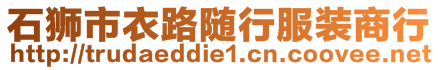 石狮市衣路随行服装商行
http://trudaeddie1.cn.coovee.net